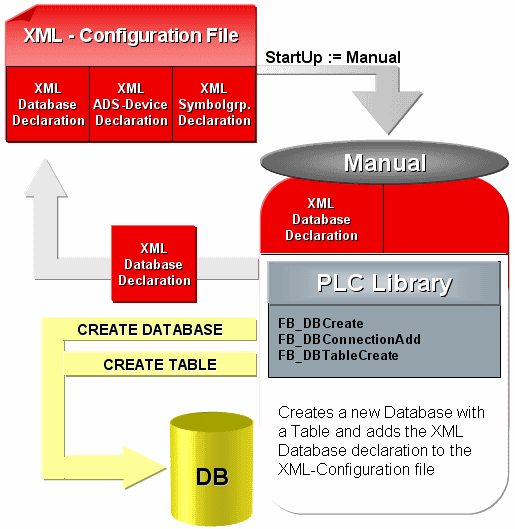 XML - Configuration File

XML Database Declaration

XML ADS-Device Declaration

XML Symbolgrp. Declaration

StartUp := Manual

Manual

XML Database Declaration

XML Database Declaration

PLC Library

FB_DBCreate
FB_DBConnectionAdd
FB_DBTableCreate

CREATE DATABASE

CREATE TABLE

DB

Creates a new Database with a Table and adds the XML Database declaration to the XML-Configuration file